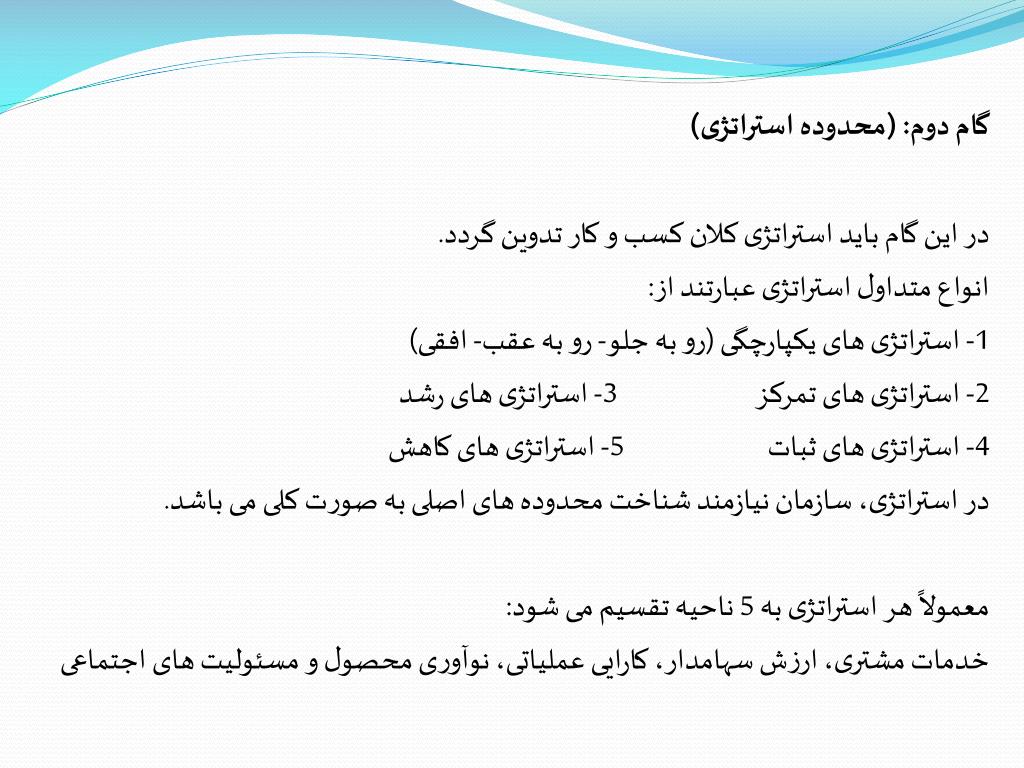 گام دوم: (محدوده استراتژی)

در این گام باید استراتژی کلان کسب و کار تدوین گردد.

انواع متداول استراتژی عبارتند از:

1- استراتژی های یکپارچگی (رو به جلو- رو به عقب- افقی)

2- استراتژی های تمرکز 3- استراتژی های رشد

4- استراتژی های ثبات 5- استراتژی های کاهش

در استراتژی، سازمان نیازمند شناخت محدوده های اصلی به صورت کلی می باشد.

معمولاً هر استراتژی به 5 ناحیه تقسیم می شود:

خدمات مشتری، ارزش سهامدار، کارایی عملیاتی، نوآوری محصول و مسئولیت های اجتماعی